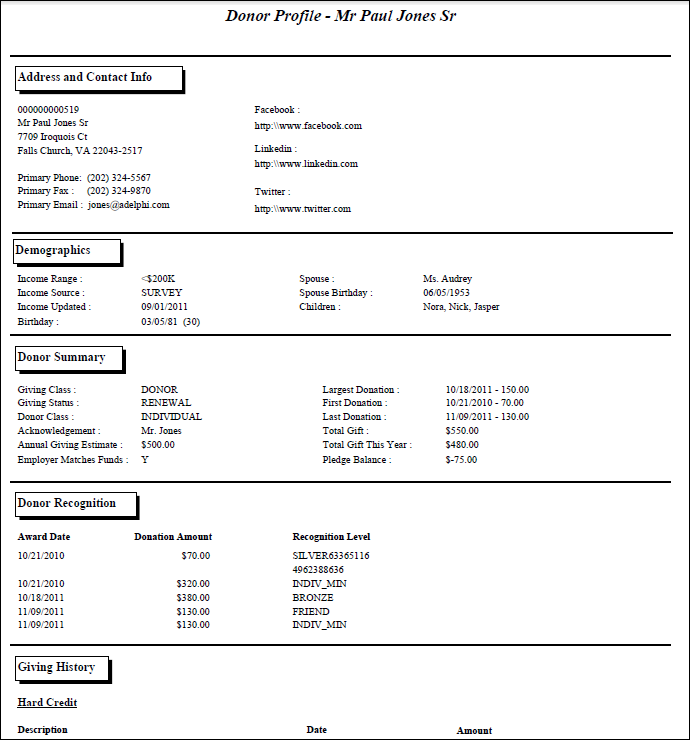 Donor Profile - Mr Paul Jones Sr

Address and Contact Info

000000000519
Mr Paul Jones Sr
7709 Iroquois Ct
Falls Church, VA 22043-2517

Primary Phone: (202) 324-5567
Primary Fax : (202) 324-9870
Primary Email : jones@adelphi.com

Facebook :
http:\\www.facebook.com

Linkedin :
http:\\www.linkedin.com

Twitter :
http:\\www.twitter.com

Demographics

Income Range : <$200K
Income Source : SURVEY
Income Updated : 09/01/2011
Birthday : 03/05/81 (30)

Spouse : Ms. Audrey
Spouse Birthday : 06/05/1953
Children : Nora, Nick, Jasper

Donor Summary

Giving Class : DONOR
Giving Status : RENEWAL
Donor Class : INDIVIDUAL
Acknowledgement : Mr. Jones
Annual Giving Estimate : $500.00
Employer Matches Funds : Y

Largest Donation : 10/18/2011 - 150.00
First Donation : 10/21/2010 - 70.00
Last Donation : 11/09/2011 - 130.00
Total Gift : $550.00
Total Gift This Year : $480.00
Pledge Balance : $-75.00

Donor Recognition

| Award Date | Donation Amount | Recognition Level |
|---|---|---|
| 10/21/2010 | $70.00 | SILVER63365116 4962388636 |
| 10/21/2010 | $320.00 | INDIV_MIN |
| 10/18/2011 | $380.00 | BRONZE |
| 11/09/2011 | $130.00 | FRIEND |
| 11/09/2011 | $130.00 | INDIV_MIN |

Giving History

Hard Credit

Description Date Amount